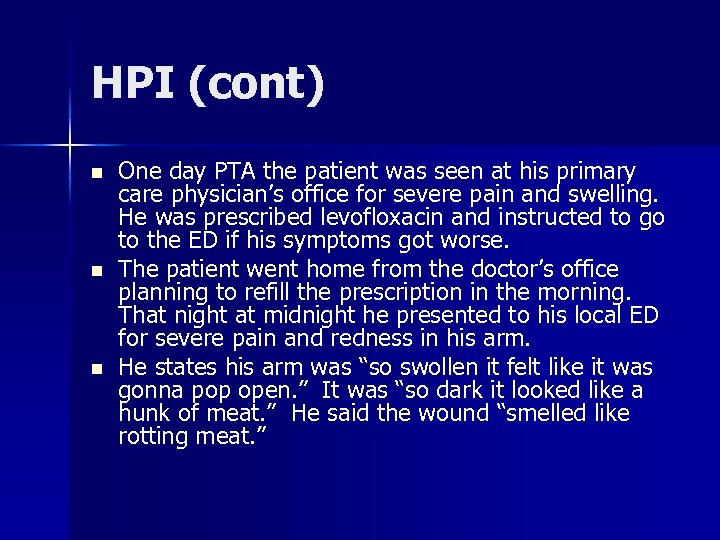 HPI (cont)

- One day PTA the patient was seen at his primary care physician's office for severe pain and swelling. He was prescribed levofloxacin and instructed to go to the ED if his symptoms got worse.
- The patient went home from the doctor's office planning to refill the prescription in the morning. That night at midnight he presented to his local ED for severe pain and redness in his arm.
- He states his arm was "so swollen it felt like it was gonna pop open." It was "so dark it looked like a hunk of meat." He said the wound "smelled like rotting meat."